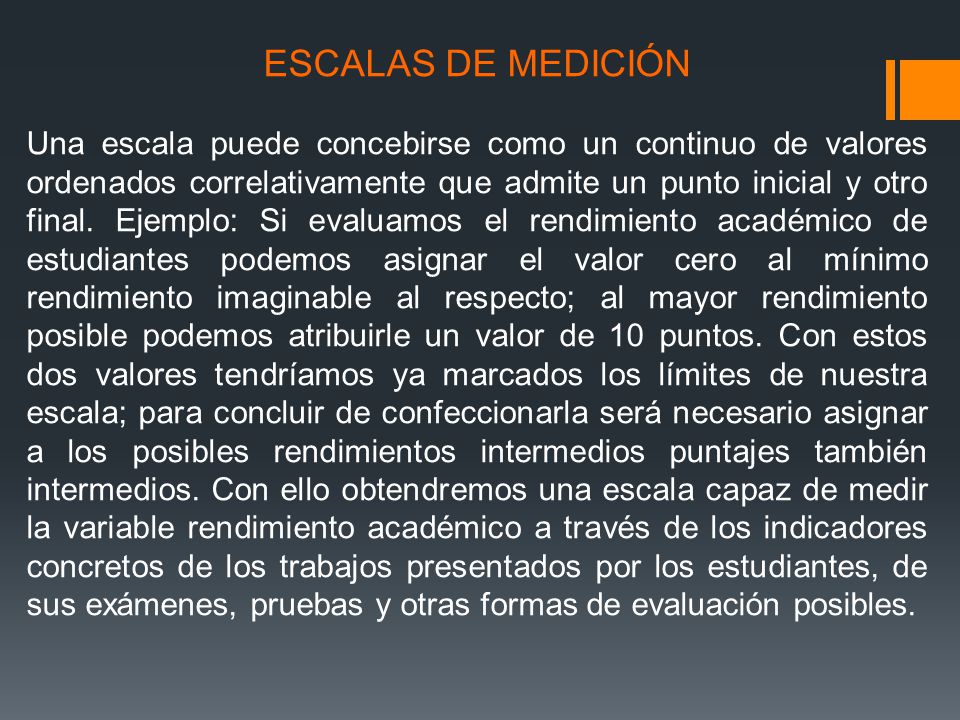 ESCALAS DE MEDICIÓN

Una escala puede concebirse como un continuo de valores ordenados correlativamente que admite un punto inicial y otro final. Ejemplo: Si evaluamos el rendimiento académico de estudiantes podemos asignar el valor cero al mínimo rendimiento imaginable al respecto; al mayor rendimiento posible podemos atribuirle un valor de 10 puntos. Con estos dos valores tendríamos ya marcados los límites de nuestra escala; para concluir de confeccionarla será necesario asignar a los posibles rendimientos intermedios puntajes también intermedios. Con ello obtendremos una escala capaz de medir la variable rendimiento académico a través de los indicadores concretos de los trabajos presentados por los estudiantes, de sus exámenes, pruebas y otras formas de evaluación posibles.